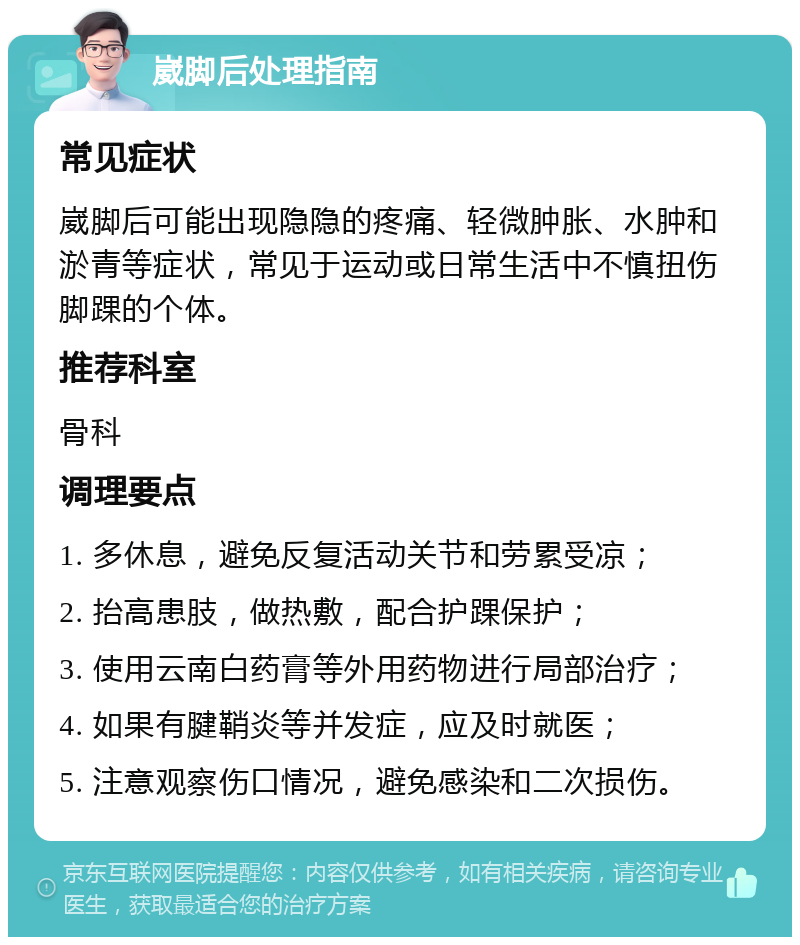 崴脚后处理指南

常见症状

崴脚后可能出现隐隐的疼痛、轻微肿胀、水肿和淤青等症状，常见于运动或日常生活中不慎扭伤脚踝的个体。

推荐科室

骨科

调理要点

1. 多休息，避免反复活动关节和劳累受凉；

2. 抬高患肢，做热敷，配合护踝保护；

3. 使用云南白药膏等外用药物进行局部治疗；

4. 如果有腱鞘炎等并发症，应及时就医；

5. 注意观察伤口情况，避免感染和二次损伤。

京东互联网医院提醒您：内容仅供参考，如有相关疾病，请咨询专业医生，获取最适合您的治疗方案